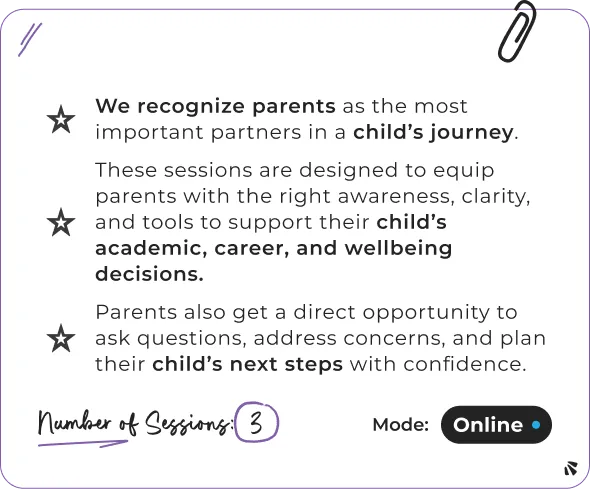 We recognize parents as the most important partners in a child's journey.

These sessions are designed to equip parents with the right awareness, clarity, and tools to support their child's academic, career, and wellbeing decisions.

Parents also get a direct opportunity to ask questions, address concerns, and plan their child's next steps with confidence.

Number of Sessions: 3

Mode: Online